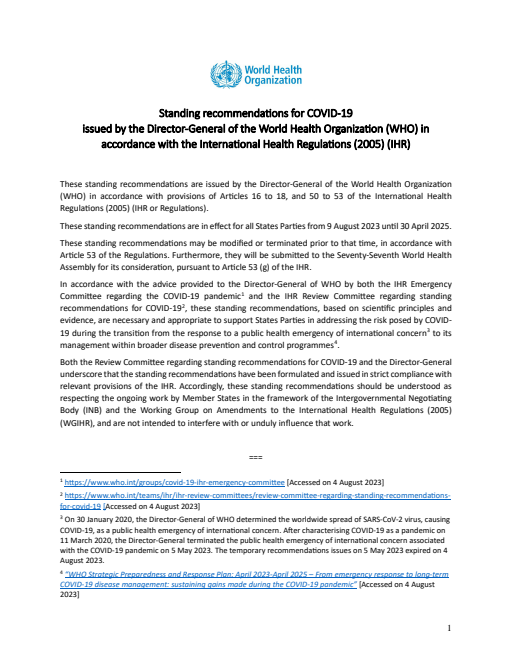 World Health Organization

Standing recommendations for COVID-19 issued by the Director-General of the World Health Organization (WHO) in accordance with the International Health Regulations (2005) (IHR)

These standing recommendations are issued by the Director-General of the World Health Organization (WHO) in accordance with provisions of Articles 16 to 18, and 50 to 53 of the International Health Regulations (2005) (IHR or Regulations).

These standing recommendations are in effect for all States Parties from 9 August 2023 until 30 April 2025.

These standing recommendations may be modified or terminated prior to that time, in accordance with Article 53 of the Regulations. Furthermore, they will be submitted to the Seventy-Seventh World Health Assembly for its consideration, pursuant to Article 53 (g) of the IHR.

In accordance with the advice provided to the Director-General of WHO by both the IHR Emergency Committee regarding the COVID-19 pandemic$^1$ and the IHR Review Committee regarding standing recommendations for COVID-19$^2$, these standing recommendations, based on scientific principles and evidence, are necessary and appropriate to support States Parties in addressing the risk posed by COVID-19 during the transition from the response to a public health emergency of international concern$^3$ to its management within broader disease prevention and control programmes$^4$.

Both the Review Committee regarding standing recommendations for COVID-19 and the Director-General underscore that the standing recommendations have been formulated and issued in strict compliance with relevant provisions of the IHR. Accordingly, these standing recommendations should be understood as respecting the ongoing work by Member States in the framework of the Intergovernmental Negotiating Body (INB) and the Working Group on Amendments to the International Health Regulations (2005) (WGIHR), and are not intended to interfere with or unduly influence that work.

===

$^1$ https://www.who.int/groups/covid-19-ihr-emergency-committee [Accessed on 4 August 2023]

$^2$ https://www.who.int/teams/ihr/ihr-review-committees/review-committee-regarding-standing-recommendations-for-covid-19 [Accessed on 4 August 2023]

$^3$ On 30 January 2020, the Director-General of WHO determined the worldwide spread of SARS-CoV-2 virus, causing COVID-19, as a public health emergency of international concern. After characterising COVID-19 as a pandemic on 11 March 2020, the Director-General terminated the public health emergency of international concern associated with the COVID-19 pandemic on 5 May 2023. The temporary recommendations issues on 5 May 2023 expired on 4 August 2023.

$^4$ "WHO Strategic Preparedness and Response Plan: April 2023-April 2025 – From emergency response to long-term COVID-19 disease management: sustaining gains made during the COVID-19 pandemic" [Accessed on 4 August 2023]

1